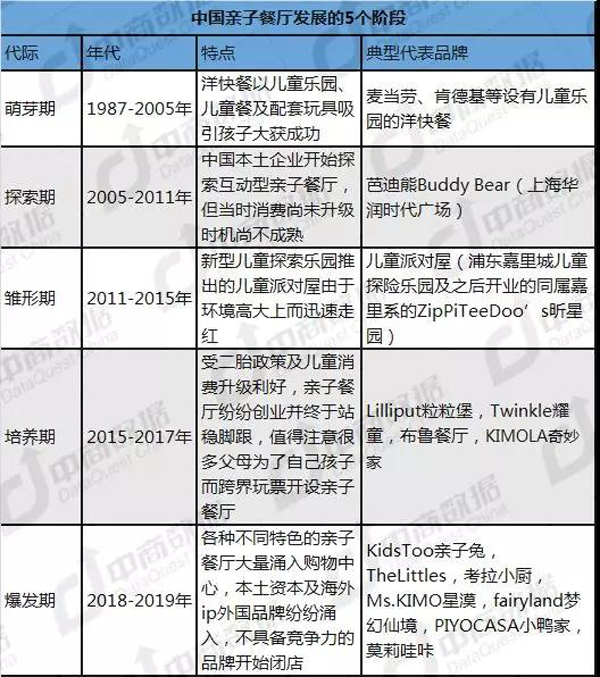 中国亲子餐厅发展的5个阶段

| 代际 | 年代 | 特点 | 典型代表品牌 |
|---|---|---|---|
| 萌芽期 | 1987-2005年 | 洋快餐以儿童乐园、儿童餐及配套玩具吸引孩子大获成功 | 麦当劳、肯德基等设有儿童乐园的洋快餐 |
| 探索期 | 2005-2011年 | 中国本土企业开始探索互动型亲子餐厅，但当时消费尚未升级时机尚不成熟 | 芭迪熊Buddy Bear（上海华润时代广场） |
| 雏形期 | 2011-2015年 | 新型儿童探索乐园推出的儿童派对屋由于环境高大上而迅速走红 | 儿童派对屋（浦东嘉里城儿童探险乐园及之后开业的同属嘉里系的ZipPiTeeDoo’s昕星园） |
| 培养期 | 2015-2017年 | 受二胎政策及儿童消费升级利好，亲子餐厅纷纷创业并终于站稳脚跟，值得注意很多父母为了自己孩子而跨界玩票开设亲子餐厅 | Lilliput粒粒堡，Twinkle耀童，布鲁餐厅，KIMOLA奇妙家 |
| 爆发期 | 2018-2019年 | 各种不同特色的亲子餐厅大量涌入购物中心，本土资本及海外ip外国品牌纷纷涌入，不具备竞争力的品牌开始闭店 | KidsToo亲子兔，TheLittles，考拉小厨，Ms.KIMO星漠，fairyland梦幻仙境，PIYOCASA小鸭家，莫莉哇咔 |

中商数据 DataQuest China